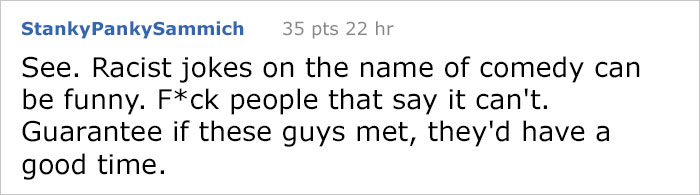 StankyPankySammich 35 pts 22 hr

See. Racist jokes on the name of comedy can be funny. F*ck people that say it can't. Guarantee if these guys met, they'd have a good time.